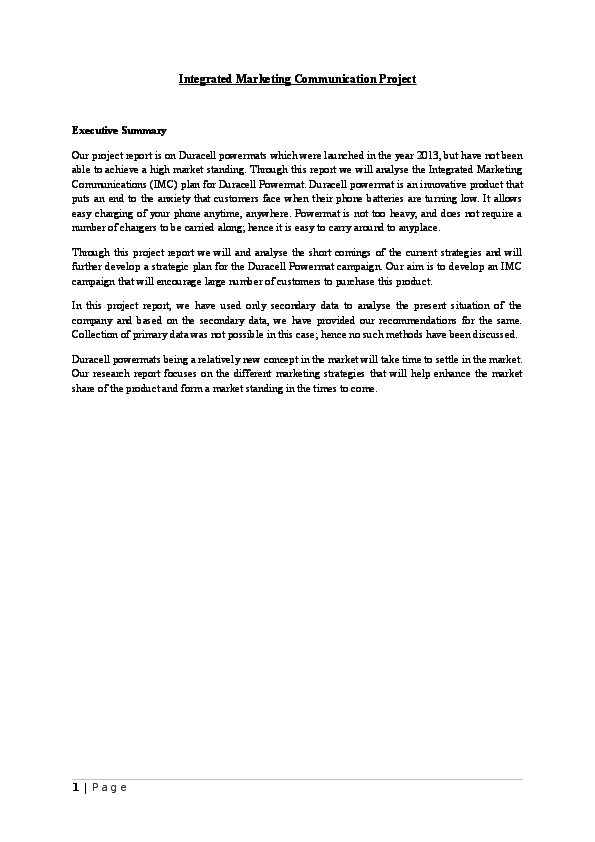 Integrated Marketing Communication Project

Executive Summary

Our project report is on Duracell powermats which were launched in the year 2013, but have not been able to achieve a high market standing. Through this report we will analyse the Integrated Marketing Communications (IMC) plan for Duracell Powermat. Duracell powermat is an innovative product that puts an end to the anxiety that customers face when their phone batteries are turning low. It allows easy charging of your phone anytime, anywhere. Powermat is not too heavy, and does not require a number of chargers to be carried along; hence it is easy to carry around to anyplace.

Through this project report we will and analyse the short comings of the current strategies and will further develop a strategic plan for the Duracell Powermat campaign. Our aim is to develop an IMC campaign that will encourage large number of customers to purchase this product.

In this project report, we have used only secondary data to analyse the present situation of the company and based on the secondary data, we have provided our recommendations for the same. Collection of primary data was not possible in this case; hence no such methods have been discussed.

Duracell powermats being a relatively new concept in the market will take time to settle in the market. Our research report focuses on the different marketing strategies that will help enhance the market share of the product and form a market standing in the times to come.

1 | Page